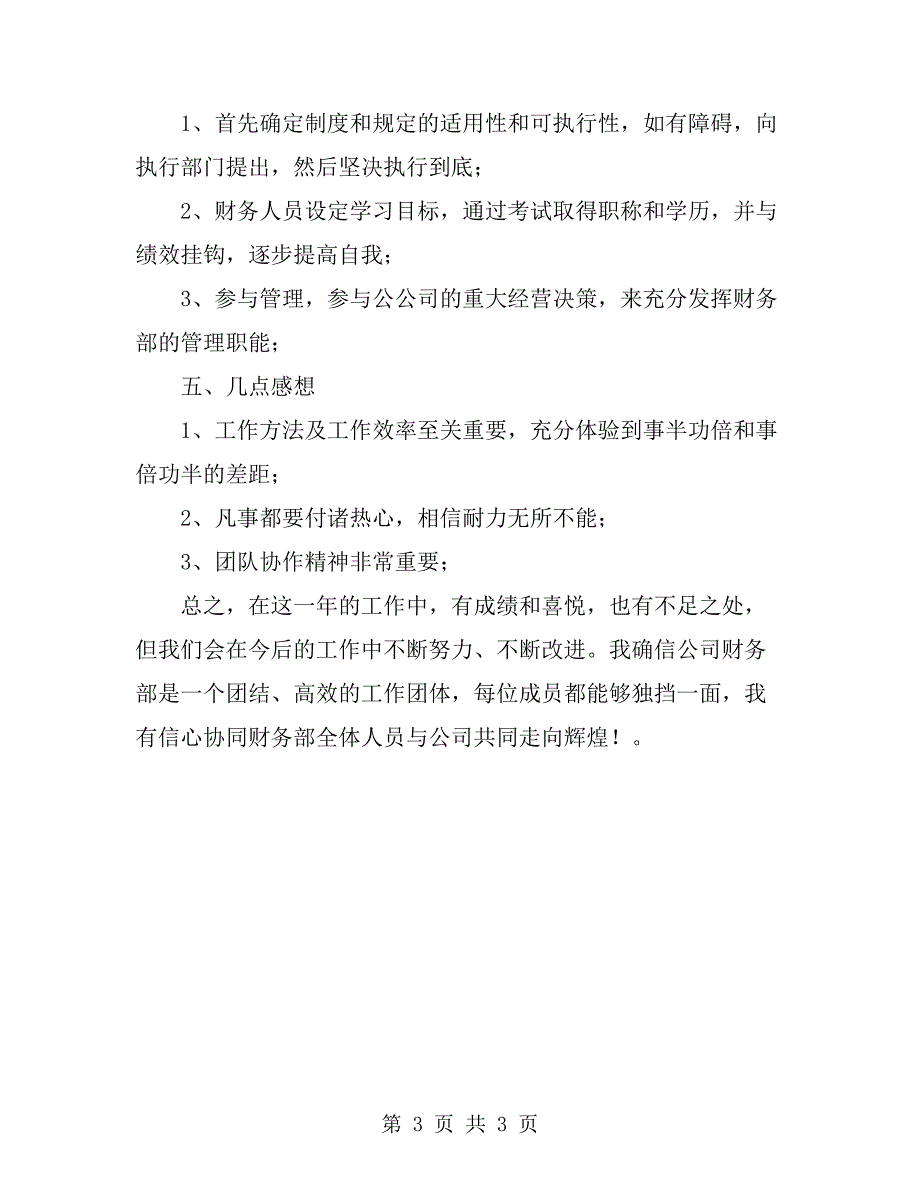 1、首先确定制度和规定的适用性和可执行性，如有障碍，向执行部门提出，然后坚决执行到底；

2、财务人员设定学习目标，通过考试取得职称和学历，并与绩效挂钩，逐步提高自我；

3、参与管理，参与公公司的重大经营决策，来充分发挥财务部的管理职能；

五、几点感想

1、工作方法及工作效率至关重要，充分体验到事半功倍和事倍功半的差距；

2、凡事都要付诸热心，相信耐力无所不能；

3、团队协作精神非常重要；

总之，在这一年的工作中，有成绩和喜悦，也有不足之处，但我们会在今后的工作中不断努力、不断改进。我确信公司财务部是一个团结、高效的工作团体，每位成员都能够独挡一面，我有信心协同财务部全体人员与公司共同走向辉煌！。

第 3 页 共 3 页